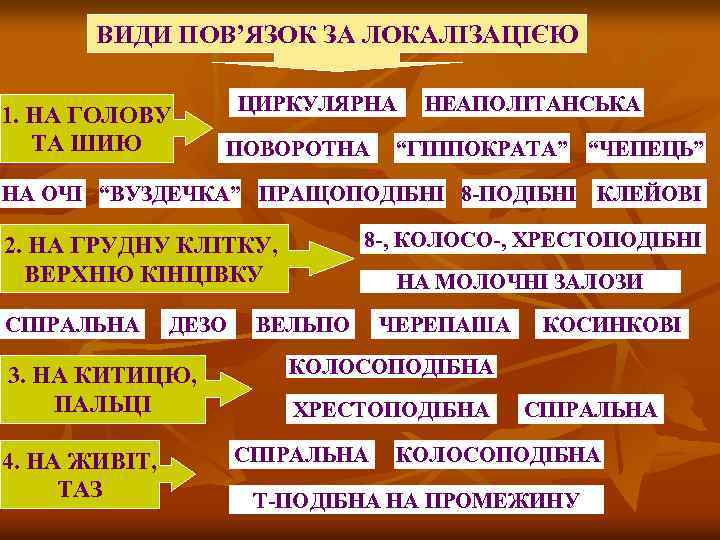 ВИДИ ПОВ'ЯЗОК ЗА ЛОКАЛІЗАЦІЄЮ

1. НА ГОЛОВУ ТА ШИЮ

ЦИРКУЛЯРНА

НЕАПОЛІТАНСЬКА

ПОВОРОТНА

"ГІППОКРАТА"

"ЧЕПЕЦЬ"

НА ОЧІ

"ВУЗДЕЧКА"

ПРАЩОПОДІБНІ

8-ПОДІБНІ

КЛЕЙОВІ

2. НА ГРУДНУ КЛІТКУ, ВЕРХНЮ КІНЦІВКУ

8-, КОЛОСО-, ХРЕСТОПОДІБНІ

НА МОЛОЧНІ ЗАЛОЗИ

СПІРАЛЬНА

ДЕЗО

ВЕЛЬПО

ЧЕРЕПАША

КОСИНКОВІ

3. НА КИТИЦЮ, ПАЛЬЦІ

КОЛОСОПОДІБНА

ХРЕСТОПОДІБНА

СПІРАЛЬНА

4. НА ЖИВІТ, ТАЗ

СПІРАЛЬНА

КОЛОСОПОДІБНА

Т-ПОДІБНА НА ПРОМЕЖИНУ